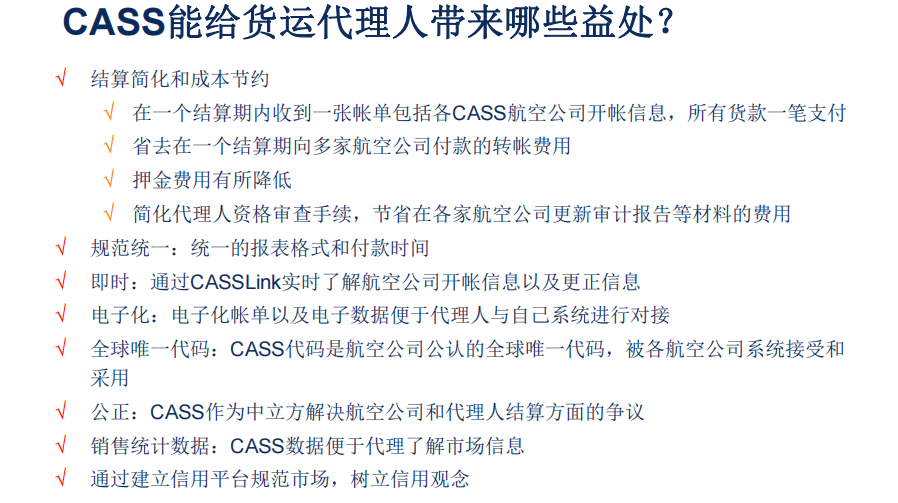 CASS能给货运代理人带来哪些益处？

√ 结算简化和成本节约

√ 在一个结算期内收到一张帐单包括各CASS航空公司开帐信息，所有货款一笔支付

√ 省去在一个结算期向多家航空公司付款的转帐费用

√ 押金费用有所降低

√ 简化代理人资格审查手续，节省在各家航空公司更新审计报告等材料的费用

√ 规范统一：统一的报表格式和付款时间

√ 即时：通过CASSLink实时了解航空公司开帐信息以及更正信息

√ 电子化：电子化帐单以及电子数据便于代理人与自己系统进行对接

√ 全球唯一代码：CASS代码是航空公司公认的全球唯一代码，被各航空公司系统接受和采用

√ 公正：CASS作为中立方解决航空公司和代理人结算方面的争议

√ 销售统计数据：CASS数据便于代理了解市场信息

√ 通过建立信用平台规范市场，树立信用观念